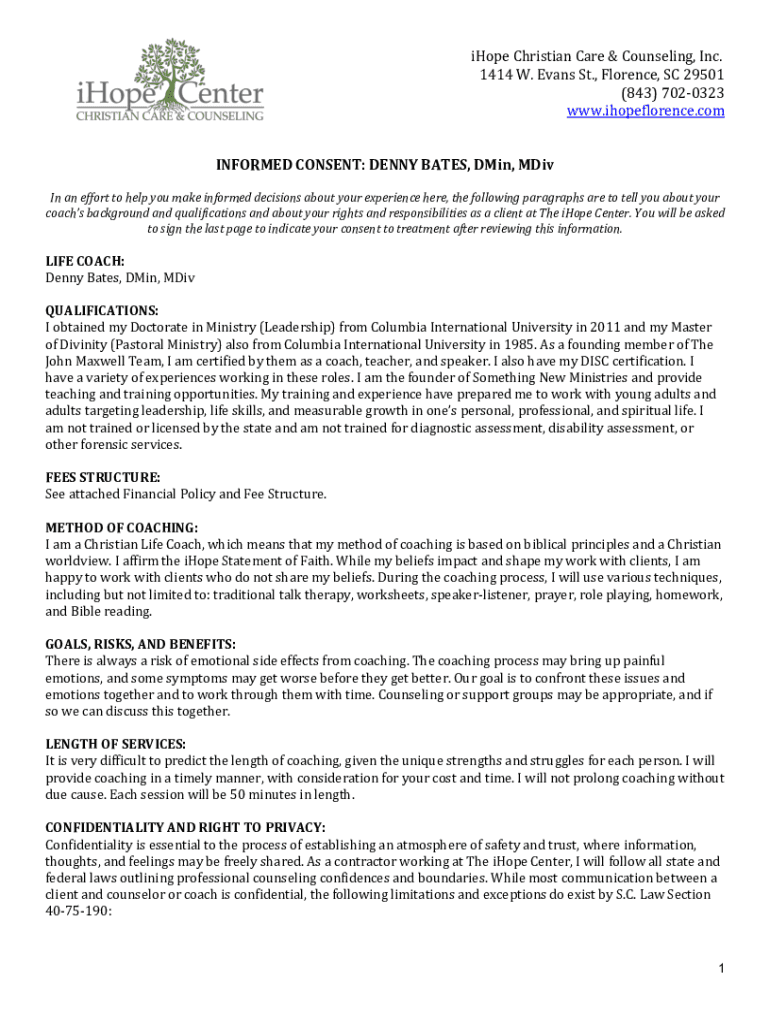 iHope Center
CHRISTIAN CARE & COUNSELING

iHope Christian Care & Counseling, Inc.
1414 W. Evans St., Florence, SC 29501
(843) 702-0323
www.ihopeflorence.com

INFORMED CONSENT: DENNY BATES, DMin, MDiv

In an effort to help you make informed decisions about your experience here, the following paragraphs are to tell you about your coach's background and qualifications and about your rights and responsibilities as a client at The iHope Center. You will be asked to sign the last page to indicate your consent to treatment after reviewing this information.

LIFE COACH:
Denny Bates, DMin, MDiv

QUALIFICATIONS:
I obtained my Doctorate in Ministry (Leadership) from Columbia International University in 2011 and my Master of Divinity (Pastoral Ministry) also from Columbia International University in 1985. As a founding member of The John Maxwell Team, I am certified by them as a coach, teacher, and speaker. I also have my DISC certification. I have a variety of experiences working in these roles. I am the founder of Something New Ministries and provide teaching and training opportunities. My training and experience have prepared me to work with young adults and adults targeting leadership, life skills, and measurable growth in one's personal, professional, and spiritual life. I am not trained or licensed by the state and am not trained for diagnostic assessment, disability assessment, or other forensic services.

FEES STRUCTURE:
See attached Financial Policy and Fee Structure.

METHOD OF COACHING:
I am a Christian Life Coach, which means that my method of coaching is based on biblical principles and a Christian worldview. I affirm the iHope Statement of Faith. While my beliefs impact and shape my work with clients, I am happy to work with clients who do not share my beliefs. During the coaching process, I will use various techniques, including but not limited to: traditional talk therapy, worksheets, speaker-listener, prayer, role playing, homework, and Bible reading.

GOALS, RISKS, AND BENEFITS:
There is always a risk of emotional side effects from coaching. The coaching process may bring up painful emotions, and some symptoms may get worse before they get better. Our goal is to confront these issues and emotions together and to work through them with time. Counseling or support groups may be appropriate, and if so we can discuss this together.

LENGTH OF SERVICES:
It is very difficult to predict the length of coaching, given the unique strengths and struggles for each person. I will provide coaching in a timely manner, with consideration for your cost and time. I will not prolong coaching without due cause. Each session will be 50 minutes in length.

CONFIDENTIALITY AND RIGHT TO PRIVACY:
Confidentiality is essential to the process of establishing an atmosphere of safety and trust, where information, thoughts, and feelings may be freely shared. As a contractor working at The iHope Center, I will follow all state and federal laws outlining professional counseling confidences and boundaries. While most communication between a client and counselor or coach is confidential, the following limitations and exceptions do exist by S.C. Law Section 40-75-190:

1